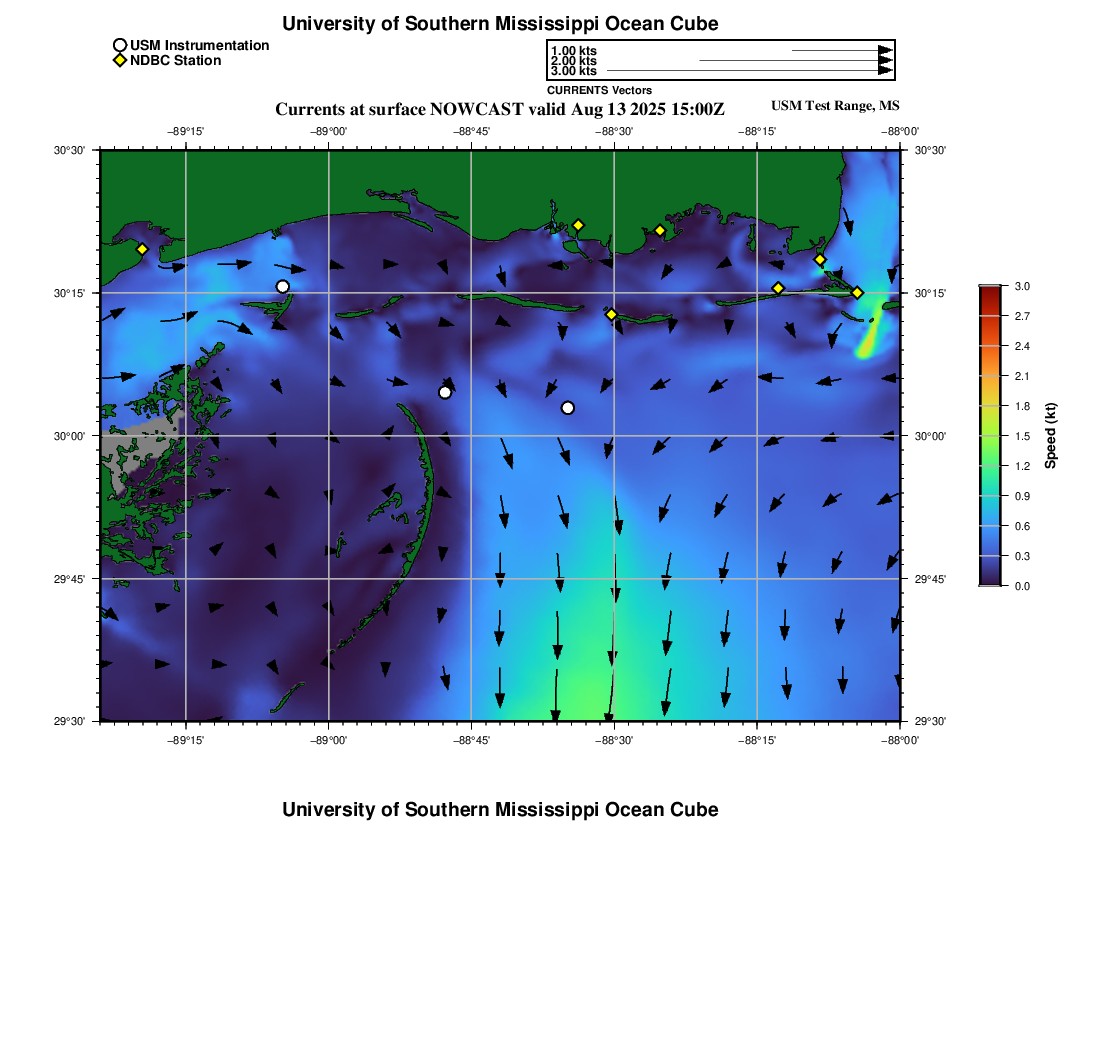 University of Southern Mississippi Ocean Cube

USM Instrumentation
NDBC Station

1.00 kts
2.00 kts
3.00 kts
CURRENTS Vectors

Currents at surface NOWCAST valid Aug 13 2025 15:00Z

USM Test Range, MS

−89°15' −89°00' −88°45' −88°30' −88°15' −88°00'

30°30' 30°15' 30°00' 29°45' 29°30'

30°30' 30°15' 30°00' 29°45' 29°30'

−89°15' −89°00' −88°45' −88°30' −88°15' −88°00'

3.0
2.7
2.4
2.1
1.8
1.5
1.2
0.9
0.6
0.3
0.0
Speed (kt)

University of Southern Mississippi Ocean Cube